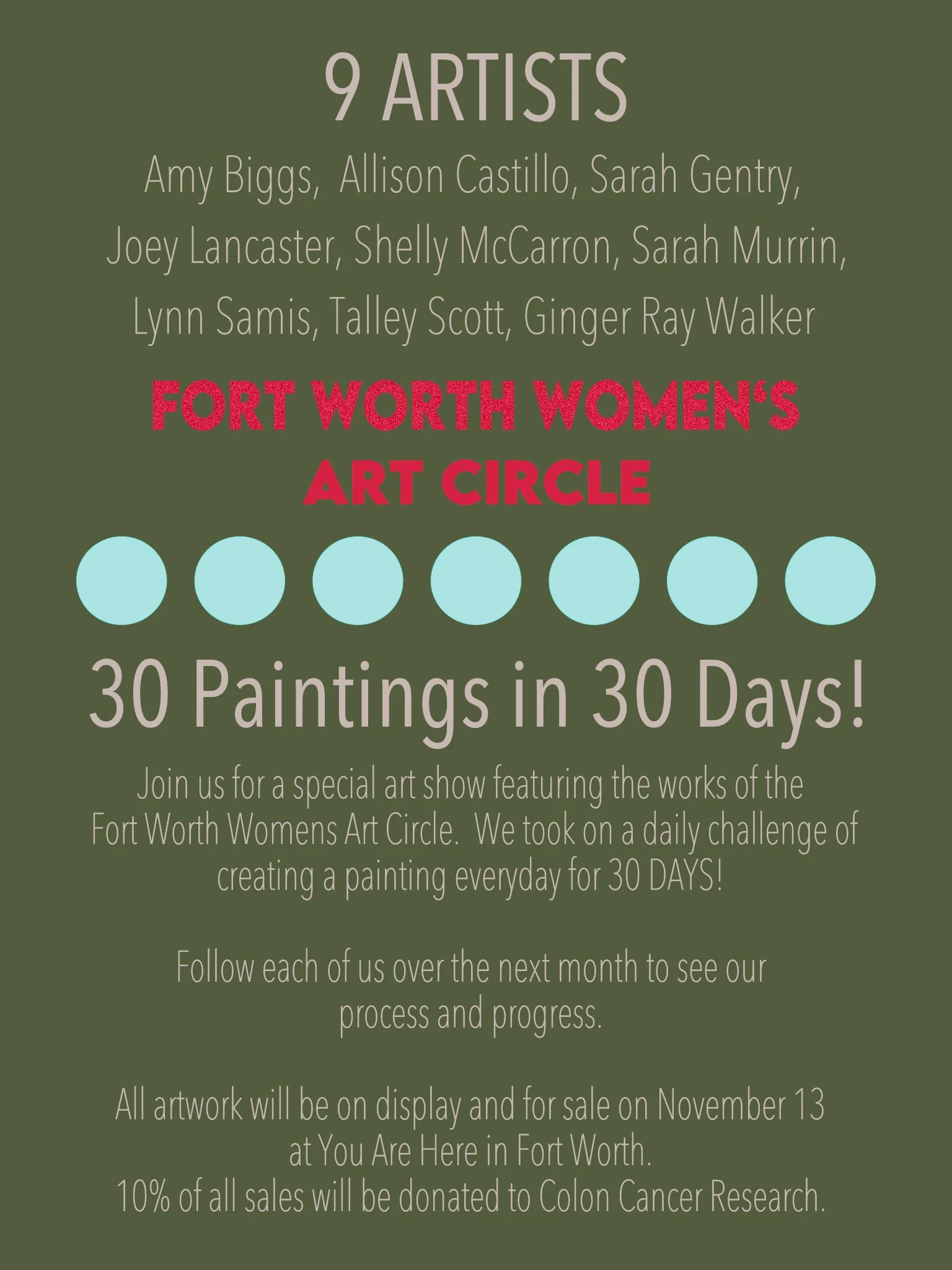 9 ARTISTS

Amy Biggs, Allison Castillo, Sarah Gentry, Joey Lancaster, Shelly McCarron, Sarah Murrin, Lynn Samis, Talley Scott, Ginger Ray Walker

FORT WORTH WOMEN'S ART CIRCLE

30 Paintings in 30 Days!

Join us for a special art show featuring the works of the Fort Worth Womens Art Circle. We took on a daily challenge of creating a painting everyday for 30 DAYS!

Follow each of us over the next month to see our process and progress.

All artwork will be on display and for sale on November 13 at You Are Here in Fort Worth.
10% of all sales will be donated to Colon Cancer Research.